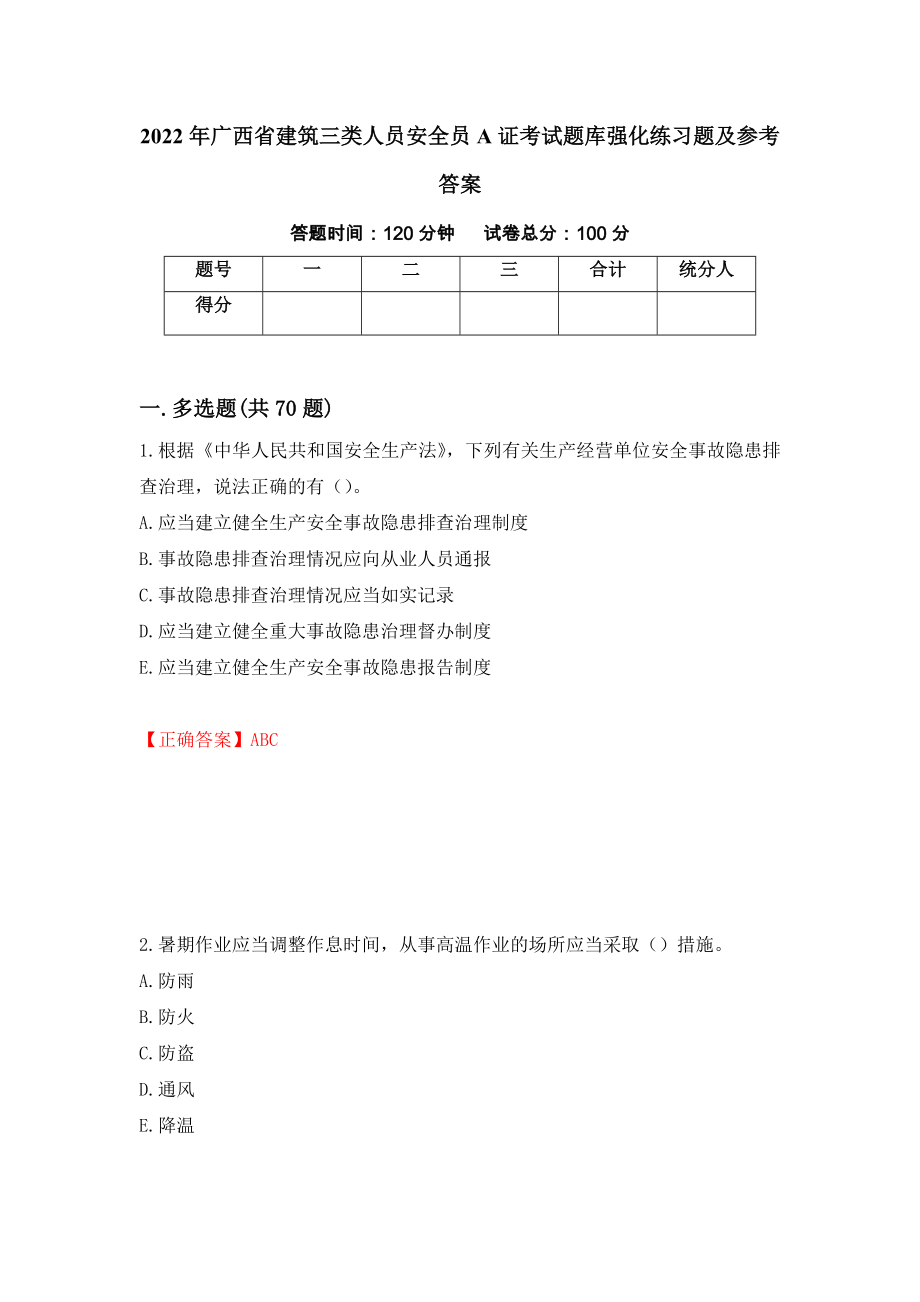 2022年广西省建筑三类人员安全员A证考试题库强化练习题及参考答案

答题时间：120分钟　　试卷总分：100分

| 题号 | 一 | 二 | 三 | 合计 | 统分人 |
|---|---|---|---|---|---|
| 得分 | | | | | |

一.多选题(共70题)

1.根据《中华人民共和国安全生产法》，下列有关生产经营单位安全事故隐患排查治理，说法正确的有（）。

A.应当建立健全生产安全事故隐患排查治理制度

B.事故隐患排查治理情况应向从业人员通报

C.事故隐患排查治理情况应当如实记录

D.应当建立健全重大事故隐患治理督办制度

E.应当建立健全生产安全事故隐患报告制度

【正确答案】ABC

2.暑期作业应当调整作息时间，从事高温作业的场所应当采取（）措施。

A.防雨

B.防火

C.防盗

D.通风

E.降温